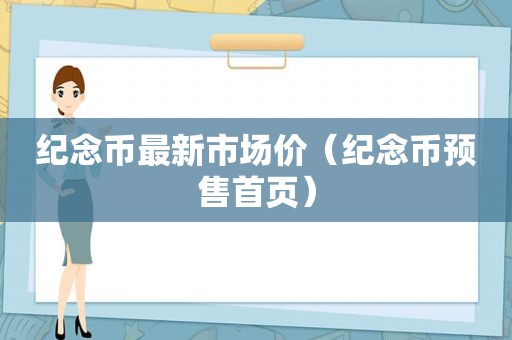 纪念币最新市场价（纪念币预售首页）